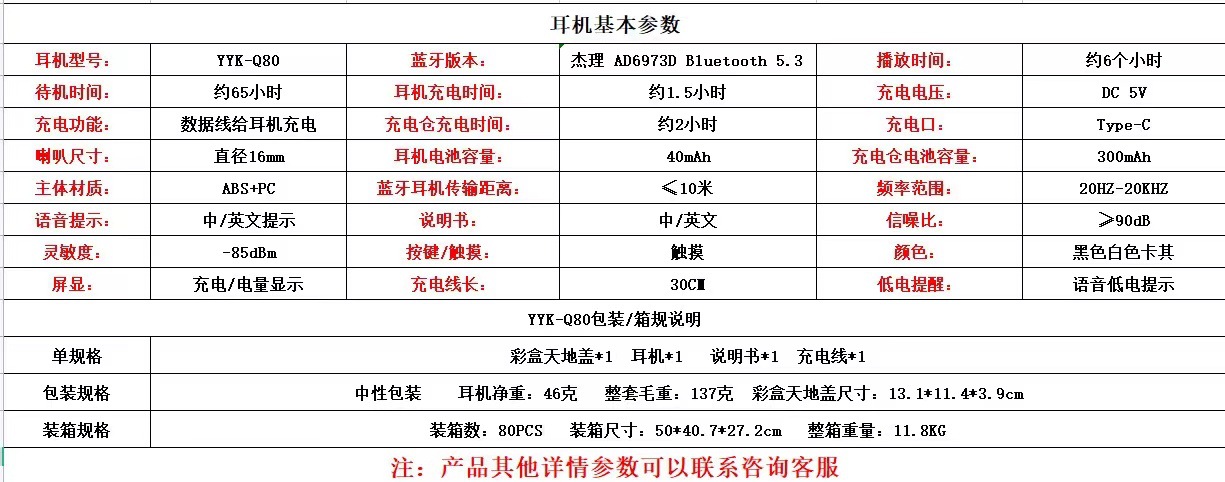 耳机基本参数

| 耳机型号： | YYK-Q80 | 蓝牙版本： | 杰理 AD6973D Bluetooth 5.3 | 播放时间： | 约6个小时 |
|---|---|---|---|---|---|
| 待机时间： | 约65小时 | 耳机充电时间： | 约1.5小时 | 充电电压： | DC 5V |
| 充电功能： | 数据线给耳机充电 | 充电仓充电时间： | 约2小时 | 充电口： | Type-C |
| 喇叭尺寸： | 直径16mm | 耳机电池容量： | 40mAh | 充电仓电池容量： | 300mAh |
| 主体材质： | ABS+PC | 蓝牙耳机传输距离： | ≤10米 | 频率范围： | 20HZ-20KHZ |
| 语音提示： | 中/英文提示 | 说明书： | 中/英文 | 信噪比： | ≥90dB |
| 灵敏度： | -85dBm | 按键/触摸： | 触摸 | 颜色： | 黑色白色卡其 |
| 屏显： | 充电/电量显示 | 充电线长： | 30CM | 低电提醒： | 语音低电提示 |

YYK-Q80包装/箱规说明

| 单规格 | 彩盒天地盖*1 耳机*1 说明书*1 充电线*1 |
|---|---|
| 包装规格 | 中性包装 耳机净重：46克 整套毛重：137克 彩盒天地盖尺寸：13.1*11.4*3.9cm |
| 装箱规格 | 装箱数：80PCS 装箱尺寸：50*40.7*27.2cm 整箱重量：11.8KG |

注：产品其他详情参数可以联系咨询客服